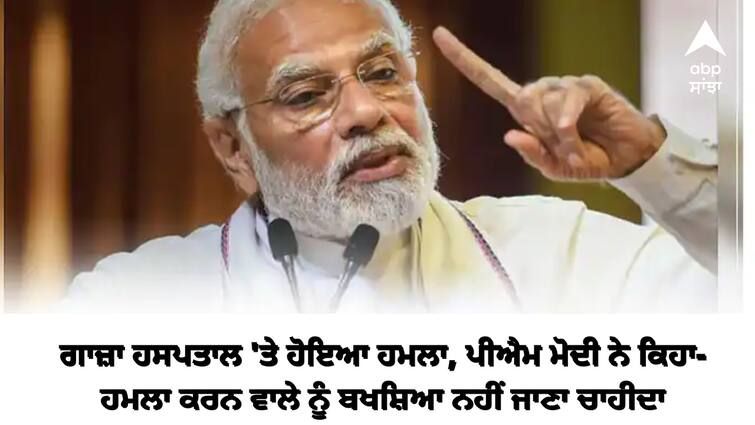 abp
ਸਾਂਝਾ

ਗਾਜ਼ਾ ਹਸਪਤਾਲ 'ਤੇ ਹੋਇਆ ਹਮਲਾ, ਪੀਐਮ ਮੋਦੀ ਨੇ ਕਿਹਾ- ਹਮਲਾ ਕਰਨ ਵਾਲੇ ਨੂੰ ਬਖਸ਼ਿਆ ਨਹੀਂ ਜਾਣਾ ਚਾਹੀਦਾ